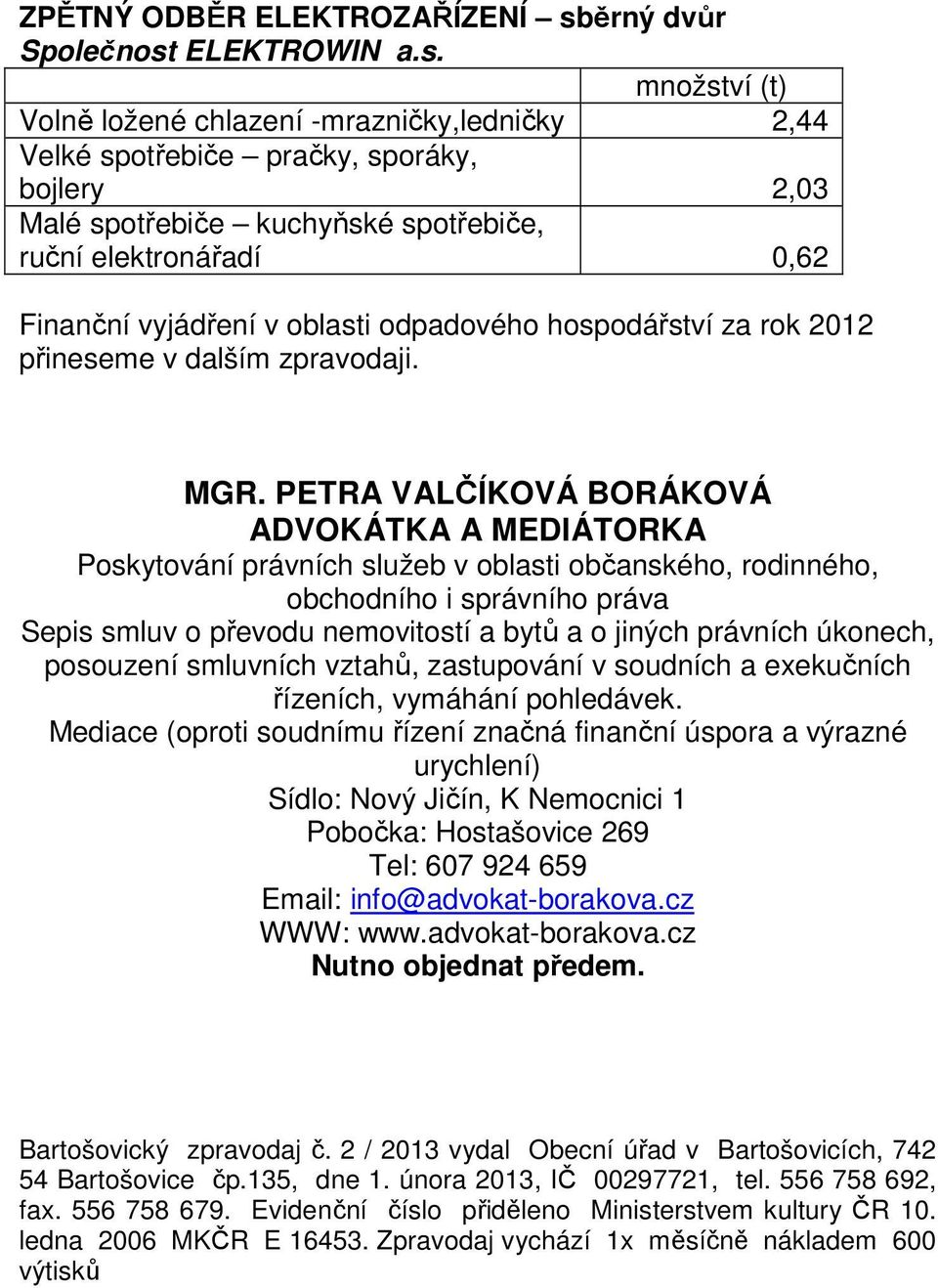 ZPĚTNÝ ODBĚR ELEKTROZAŘÍZENÍ – sběrný dvůr
Společnost ELEKTROWIN a.s.

| | množství (t) |
|---|---|
| Volně ložené chlazení -mrazničky,ledničky | 2,44 |
| Velké spotřebiče – pračky, sporáky, bojlery | 2,03 |
| Malé spotřebiče – kuchyňské spotřebiče, ruční elektronářadí | 0,62 |

Finanční vyjádření v oblasti odpadového hospodářství za rok 2012 přineseme v dalším zpravodaji.

MGR. PETRA VALČÍKOVÁ BORÁKOVÁ
ADVOKÁTKA A MEDIÁTORKA
Poskytování právních služeb v oblasti občanského, rodinného, obchodního i správního práva
Sepis smluv o převodu nemovitostí a bytů a o jiných právních úkonech, posouzení smluvních vztahů, zastupování v soudních a exekučních řízeních, vymáhání pohledávek.
Mediace (oproti soudnímu řízení značná finanční úspora a výrazné urychlení)
Sídlo: Nový Jičín, K Nemocnici 1
Pobočka: Hostašovice 269
Tel: 607 924 659
Email: info@advokat-borakova.cz
WWW: www.advokat-borakova.cz
Nutno objednat předem.

Bartošovický zpravodaj č. 2 / 2013 vydal Obecní úřad v Bartošovicích, 742 54 Bartošovice čp.135, dne 1. února 2013, IČ 00297721, tel. 556 758 692, fax. 556 758 679. Evidenční číslo přiděleno Ministerstvem kultury ČR 10. ledna 2006 MKČR E 16453. Zpravodaj vychází 1x měsíčně nákladem 600 výtisků